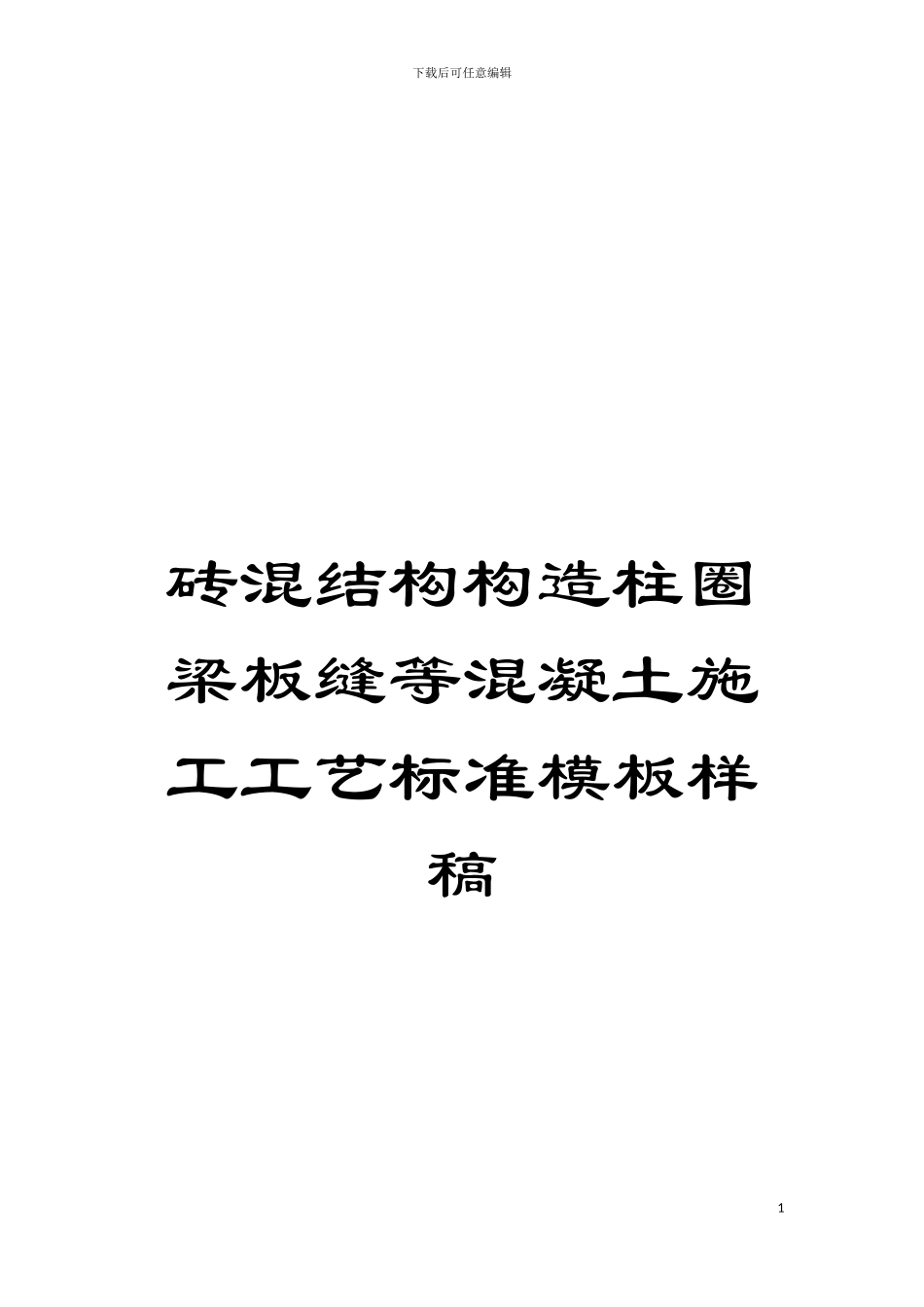 下载后可任意编辑

砖混结构构造柱圈梁板缝等混凝土施工工艺标准模板样稿

1